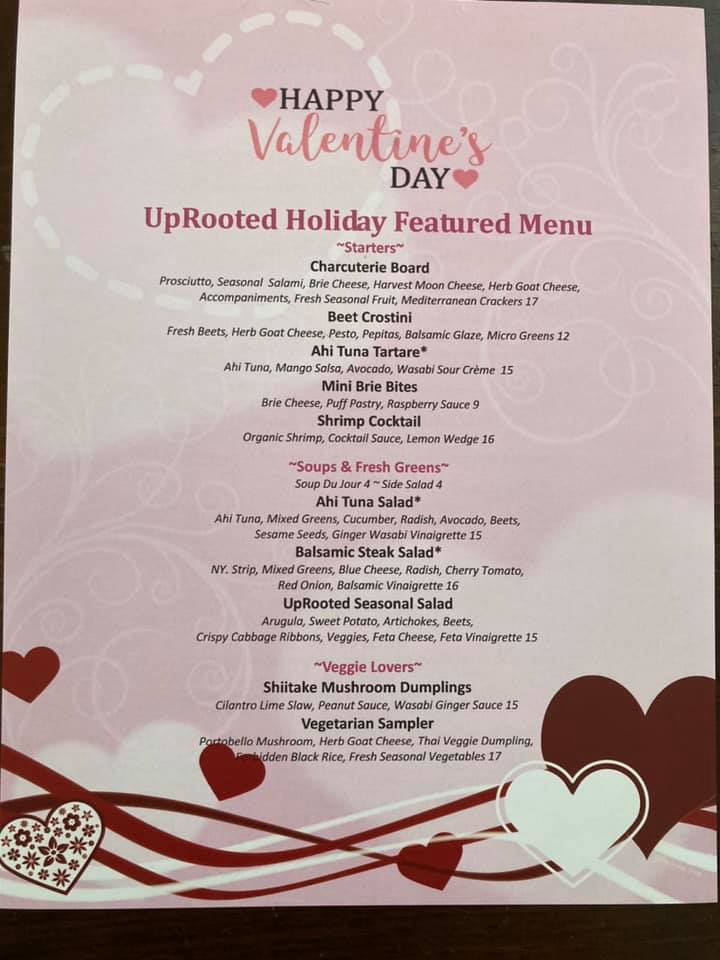 HAPPY Valentine's DAY

UpRooted Holiday Featured Menu

~Starters~

Charcuterie Board
Prosciutto, Seasonal Salami, Brie Cheese, Harvest Moon Cheese, Herb Goat Cheese, Accompaniments, Fresh Seasonal Fruit, Mediterranean Crackers 17

Beet Crostini
Fresh Beets, Herb Goat Cheese, Pesto, Pepitas, Balsamic Glaze, Micro Greens 12

Ahi Tuna Tartare*
Ahi Tuna, Mango Salsa, Avocado, Wasabi Sour Crème 15

Mini Brie Bites
Brie Cheese, Puff Pastry, Raspberry Sauce 9

Shrimp Cocktail
Organic Shrimp, Cocktail Sauce, Lemon Wedge 16

~Soups & Fresh Greens~
Soup Du Jour 4 ~ Side Salad 4

Ahi Tuna Salad*
Ahi Tuna, Mixed Greens, Cucumber, Radish, Avocado, Beets, Sesame Seeds, Ginger Wasabi Vinaigrette 15

Balsamic Steak Salad*
NY. Strip, Mixed Greens, Blue Cheese, Radish, Cherry Tomato, Red Onion, Balsamic Vinaigrette 16

UpRooted Seasonal Salad
Arugula, Sweet Potato, Artichokes, Beets, Crispy Cabbage Ribbons, Veggies, Feta Cheese, Feta Vinaigrette 15

~Veggie Lovers~

Shiitake Mushroom Dumplings
Cilantro Lime Slaw, Peanut Sauce, Wasabi Ginger Sauce 15

Vegetarian Sampler
Portobello Mushroom, Herb Goat Cheese, Thai Veggie Dumpling, Forbidden Black Rice, Fresh Seasonal Vegetables 17